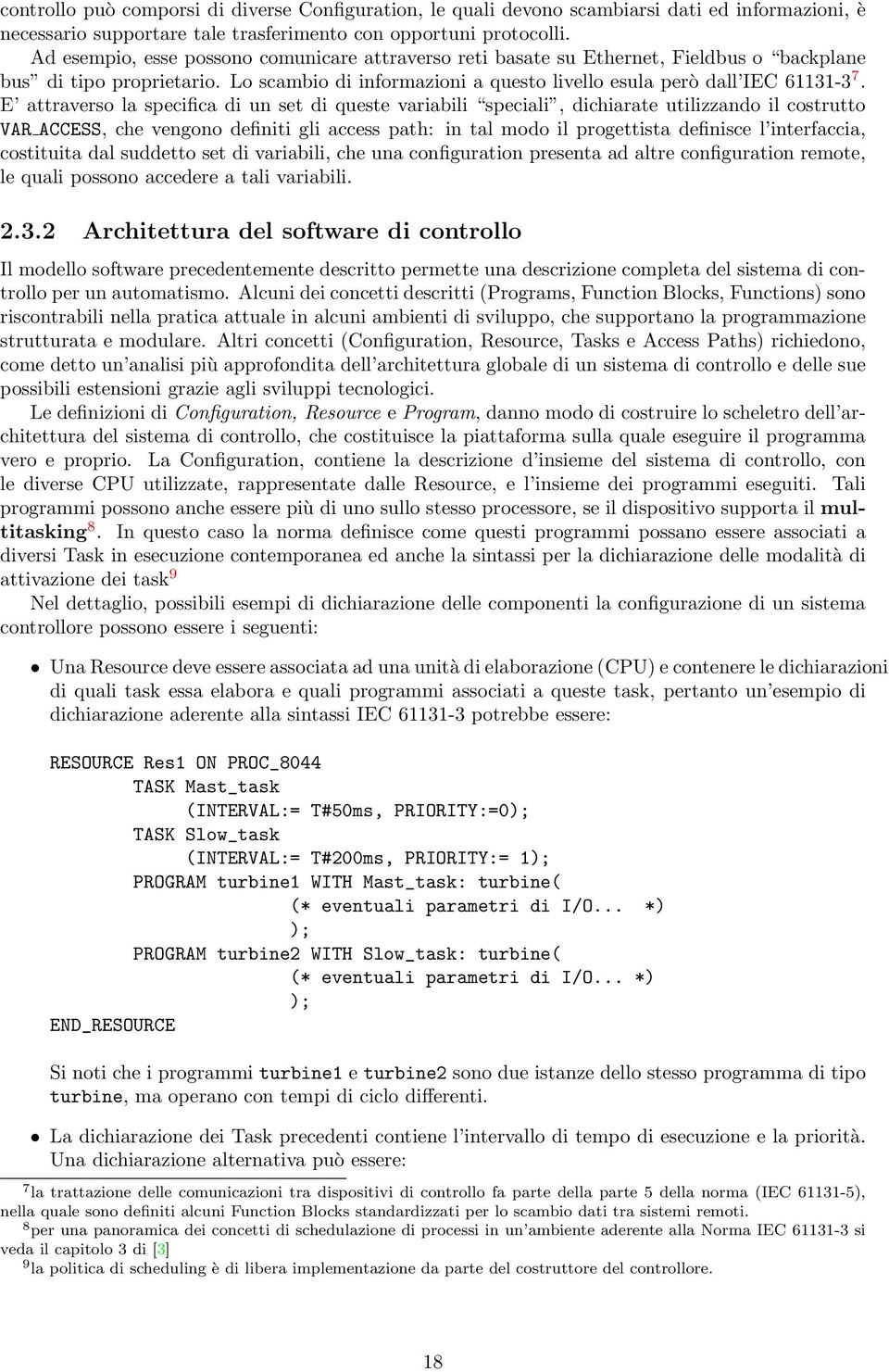 controllo può comporsi di diverse Configuration, le quali devono scambiarsi dati ed informazioni, è necessario supportare tale trasferimento con opportuni protocolli.

Ad esempio, esse possono comunicare attraverso reti basate su Ethernet, Fieldbus o "backplane bus" di tipo proprietario. Lo scambio di informazioni a questo livello esula però dall'IEC 61131-3$^7$. E' attraverso la specifica di un set di queste variabili "speciali", dichiarate utilizzando il costrutto VAR_ACCESS, che vengono definiti gli access path: in tal modo il progettista definisce l'interfaccia, costituita dal suddetto set di variabili, che una configuration presenta ad altre configuration remote, le quali possono accedere a tali variabili.

2.3.2 Architettura del software di controllo

Il modello software precedentemente descritto permette una descrizione completa del sistema di controllo per un automatismo. Alcuni dei concetti descritti (Programs, Function Blocks, Functions) sono riscontrabili nella pratica attuale in alcuni ambienti di sviluppo, che supportano la programmazione strutturata e modulare. Altri concetti (Configuration, Resource, Tasks e Access Paths) richiedono, come detto un'analisi più approfondita dell'architettura globale di un sistema di controllo e delle sue possibili estensioni grazie agli sviluppi tecnologici.

Le definizioni di Configuration, Resource e Program, danno modo di costruire lo scheletro dell'architettura del sistema di controllo, che costituisce la piattaforma sulla quale eseguire il programma vero e proprio. La Configuration, contiene la descrizione d'insieme del sistema di controllo, con le diverse CPU utilizzate, rappresentate dalle Resource, e l'insieme dei programmi eseguiti. Tali programmi possono anche essere più di uno sullo stesso processore, se il dispositivo supporta il multitasking$^8$. In questo caso la norma definisce come questi programmi possano essere associati a diversi Task in esecuzione contemporanea ed anche la sintassi per la dichiarazione delle modalità di attivazione dei task$^9$

Nel dettaglio, possibili esempi di dichiarazione delle componenti la configurazione di un sistema controllore possono essere i seguenti:

• Una Resource deve essere associata ad una unità di elaborazione (CPU) e contenere le dichiarazioni di quali task essa elabora e quali programmi associati a queste task, pertanto un'esempio di dichiarazione aderente alla sintassi IEC 61131-3 potrebbe essere:

RESOURCE Res1 ON PROC_8044
TASK Mast_task
(INTERVAL:= T#50ms, PRIORITY:=0);
TASK Slow_task
(INTERVAL:= T#200ms, PRIORITY:= 1);
PROGRAM turbine1 WITH Mast_task: turbine(
(* eventuali parametri di I/O... *)
);
PROGRAM turbine2 WITH Slow_task: turbine(
(* eventuali parametri di I/O... *)
);
END_RESOURCE

Si noti che i programmi turbine1 e turbine2 sono due istanze dello stesso programma di tipo turbine, ma operano con tempi di ciclo differenti.

• La dichiarazione dei Task precedenti contiene l'intervallo di tempo di esecuzione e la priorità. Una dichiarazione alternativa può essere:

$^7$la trattazione delle comunicazioni tra dispositivi di controllo fa parte della parte 5 della norma (IEC 61131-5), nella quale sono definiti alcuni Function Blocks standardizzati per lo scambio dati tra sistemi remoti.
$^8$per una panoramica dei concetti di schedulazione di processi in un'ambiente aderente alla Norma IEC 61131-3 si veda il capitolo 3 di [3]
$^9$la politica di scheduling è di libera implementazione da parte del costruttore del controllore.

18